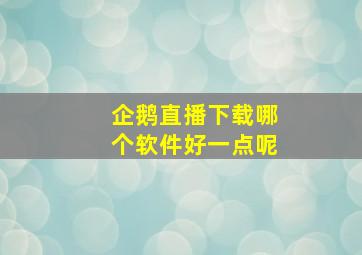 企鹅直播下载哪个软件好一点呢